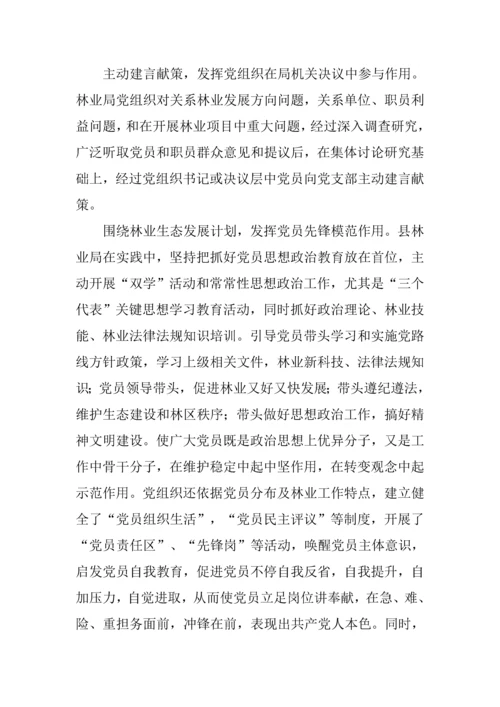 主动建言献策，发挥党组织在局机关决议中参与作用。林业局党组织对关系林业发展方向问题，关系单位、职员利益问题，和在开展林业项目中重大问题，经过深入调查研究，广泛听取党员和职员群众意见和提议后，在集体讨论研究基础上，经过党组织书记或决议层中党员向党支部主动建言献策。

围绕林业生态发展计划，发挥党员先锋模范作用。县林业局在实践中，坚持把抓好党员思想政治教育放在首位，主动开展“双学”活动和常常性思想政治工作，尤其是“三个代表”关键思想学习教育活动，同时抓好政治理论、林业技能、林业法律法规知识培训。引导党员带头学习和实施党路线方针政策，学习上级相关文件，林业新科技、法律法规知识；党员领导带头，促进林业又好又快发展；带头遵纪遵法，维护生态建设和林区秩序；带头做好思想政治工作，搞好精神文明建设。使广大党员既是政治思想上优异分子，又是工作中骨干分子，在维护稳定中起中坚作用，在转变观念中起示范作用。党组织还依据党员分布及林业工作特点，建立健全了“党员组织生活”，“党员民主评议”等制度，开展了“党员责任区”、“先锋岗”等活动，唤醒党员主体意识，启发党员自我教育，促进党员不停自我反省，自我提升，自加压力，自觉进取，从而使党员立足岗位讲奉献，在急、难、险、重担务面前，冲锋在前，表现出共产党人本色。同时，